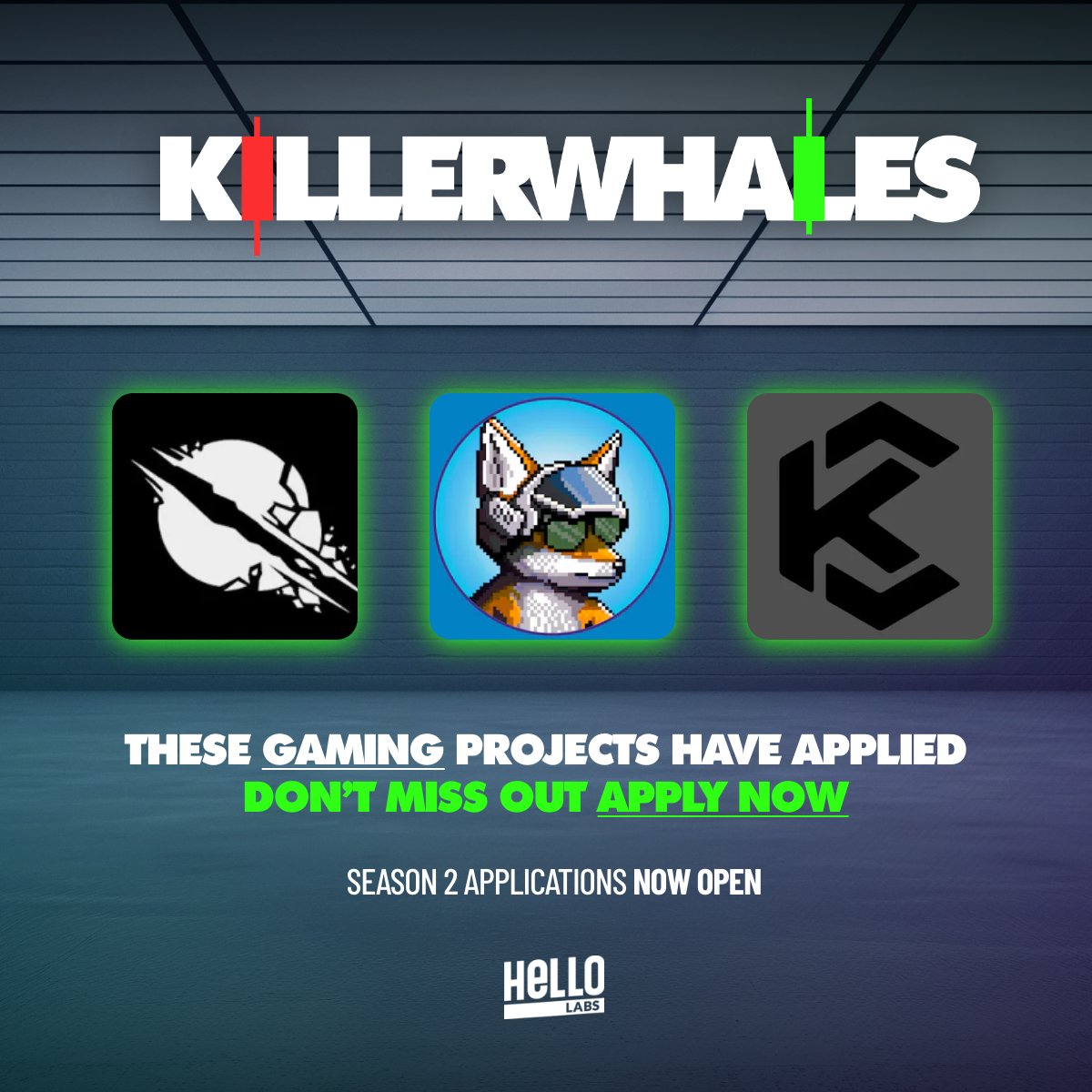 KILLERWHALES

THESE GAMING PROJECTS HAVE APPLIED
DON'T MISS OUT APPLY NOW

SEASON 2 APPLICATIONS NOW OPEN

HELLO
LABS